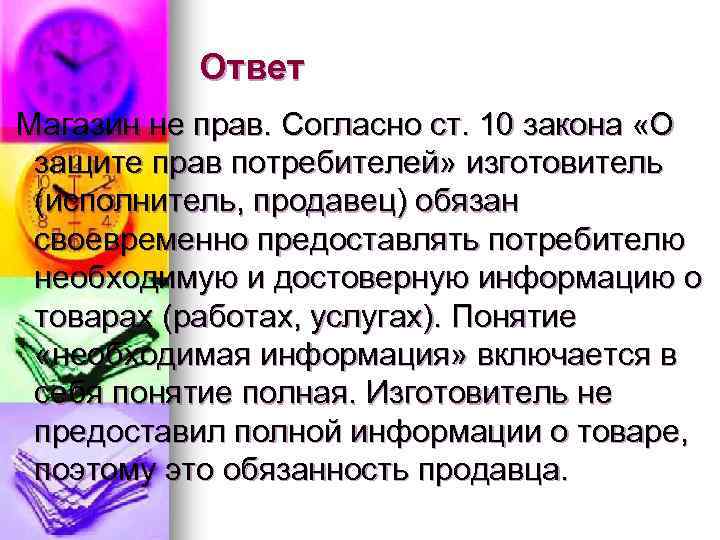 Ответ

Магазин не прав. Согласно ст. 10 закона «О защите прав потребителей» изготовитель (исполнитель, продавец) обязан своевременно предоставлять потребителю необходимую и достоверную информацию о товарах (работах, услугах). Понятие «необходимая информация» включается в себя понятие полная. Изготовитель не предоставил полной информации о товаре, поэтому это обязанность продавца.